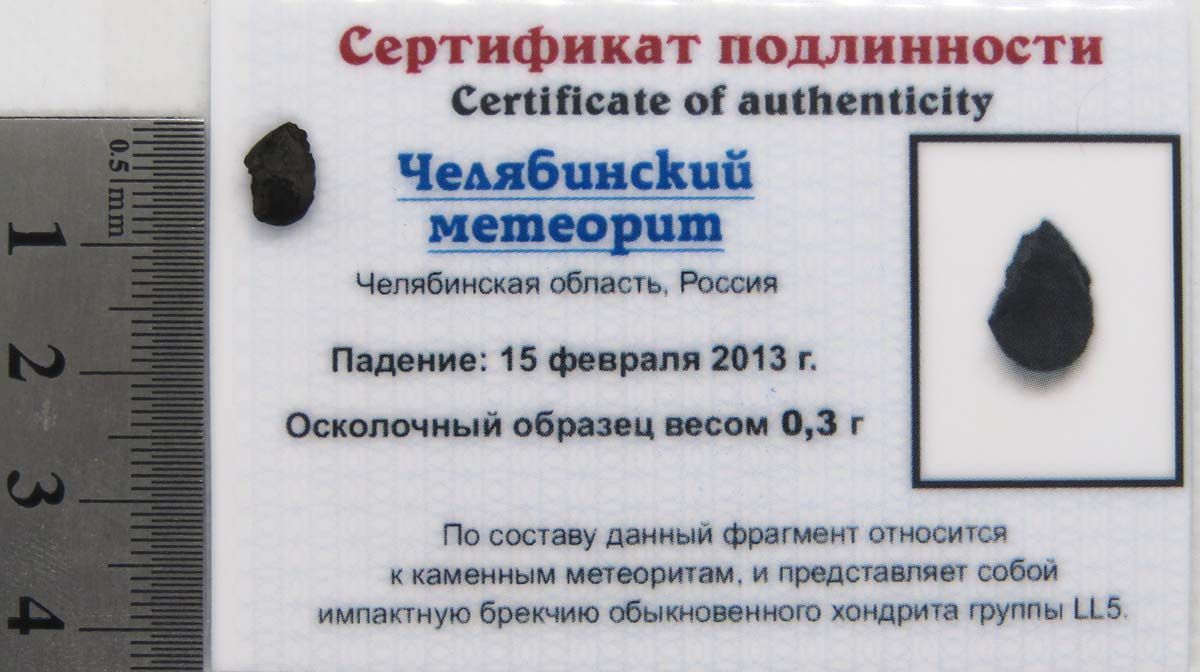 0.5 mm
1
2
3
4

Сертификат подлинности
Certificate of authenticity

Челябинский
метеорит

Челябинская область, Россия

Падение: 15 февраля 2013 г.

Осколочный образец весом 0,3 г

По составу данный фрагмент относится к каменным метеоритам, и представляет собой импактную брекчию обыкновенного хондрита группы LL5.